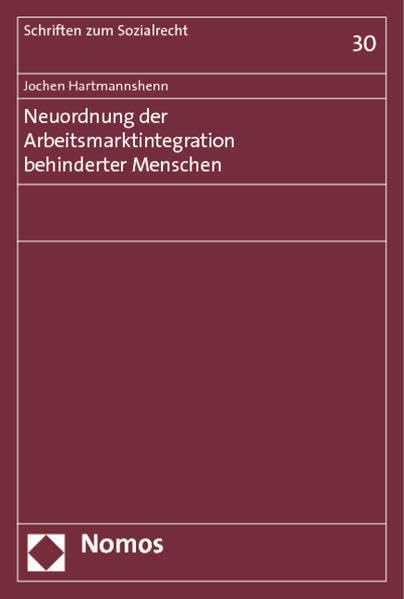 Schriften zum Sozialrecht

30

Jochen Hartmannshenn

Neuordnung der Arbeitsmarktintegration behinderter Menschen

Nomos